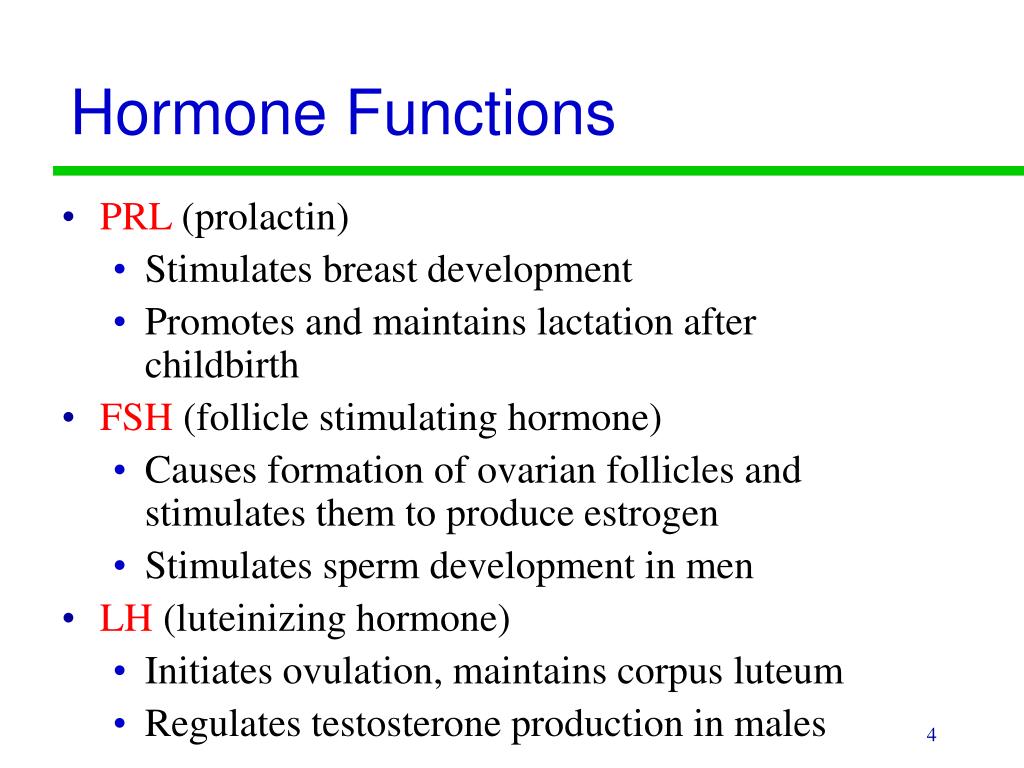 Hormone Functions

• PRL (prolactin)
  • Stimulates breast development
  • Promotes and maintains lactation after childbirth
• FSH (follicle stimulating hormone)
  • Causes formation of ovarian follicles and stimulates them to produce estrogen
  • Stimulates sperm development in men
• LH (luteinizing hormone)
  • Initiates ovulation, maintains corpus luteum
  • Regulates testosterone production in males

4